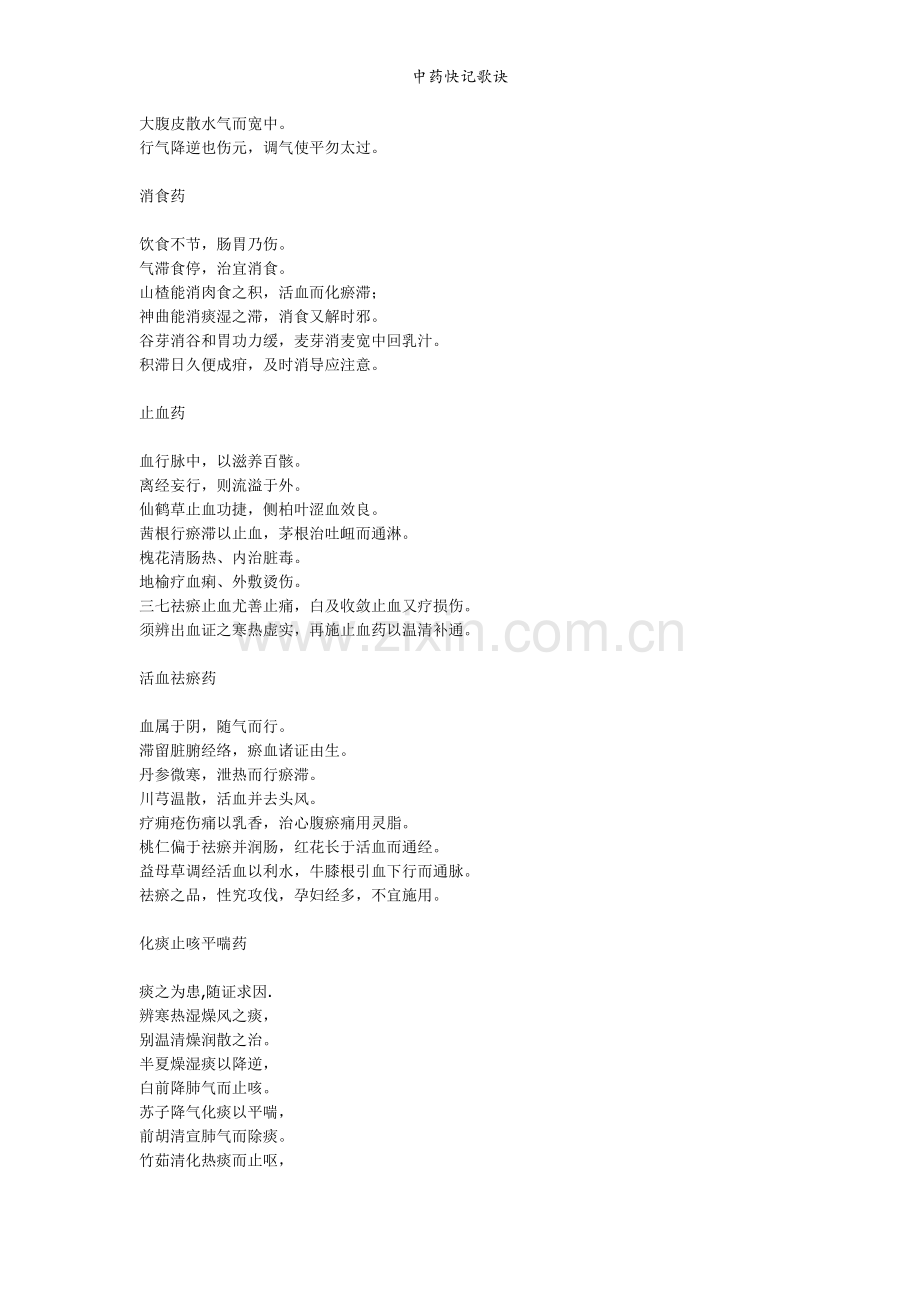 中药快记歌诀

大腹皮散水气而宽中。
行气降逆也伤元，调气使平勿太过。

消食药

饮食不节，肠胃乃伤。
气滞食停，治宜消食。
山楂能消肉食之积，活血而化瘀滞；
神曲能消痰湿之滞，消食又解时邪。
谷芽消谷和胃功力缓，麦芽消麦宽中回乳汁。
积滞日久便成疳，及时消导应注意。

止血药

血行脉中，以滋养百骸。
离经妄行，则流溢于外。
仙鹤草止血功捷，侧柏叶涩血效良。
茜根行瘀滞以止血，茅根治吐衄而通淋。
槐花清肠热、内治脏毒。
地榆疗血痢、外敷烫伤。
三七祛瘀止血尤善止痛，白及收敛止血又疗损伤。
须辨出血证之寒热虚实，再施止血药以温清补通。

活血祛瘀药

血属于阴，随气而行。
滞留脏腑经络，瘀血诸证由生。
丹参微寒，泄热而行瘀滞。
川芎温散，活血并去头风。
疗痈疮伤痛以乳香，治心腹瘀痛用灵脂。
桃仁偏于祛瘀并润肠，红花长于活血而通经。
益母草调经活血以利水，牛膝根引血下行而通脉。
祛瘀之品，性究攻伐，孕妇经多，不宜施用。

化痰止咳平喘药

痰之为患,随证求因.
辨寒热湿燥风之痰，
别温清燥润散之治。
半夏燥湿痰以降逆，
白前降肺气而止咳。
苏子降气化痰以平喘，
前胡清宣肺气而除痰。
竹茹清化热痰而止呕，

www.zixin.com.cn